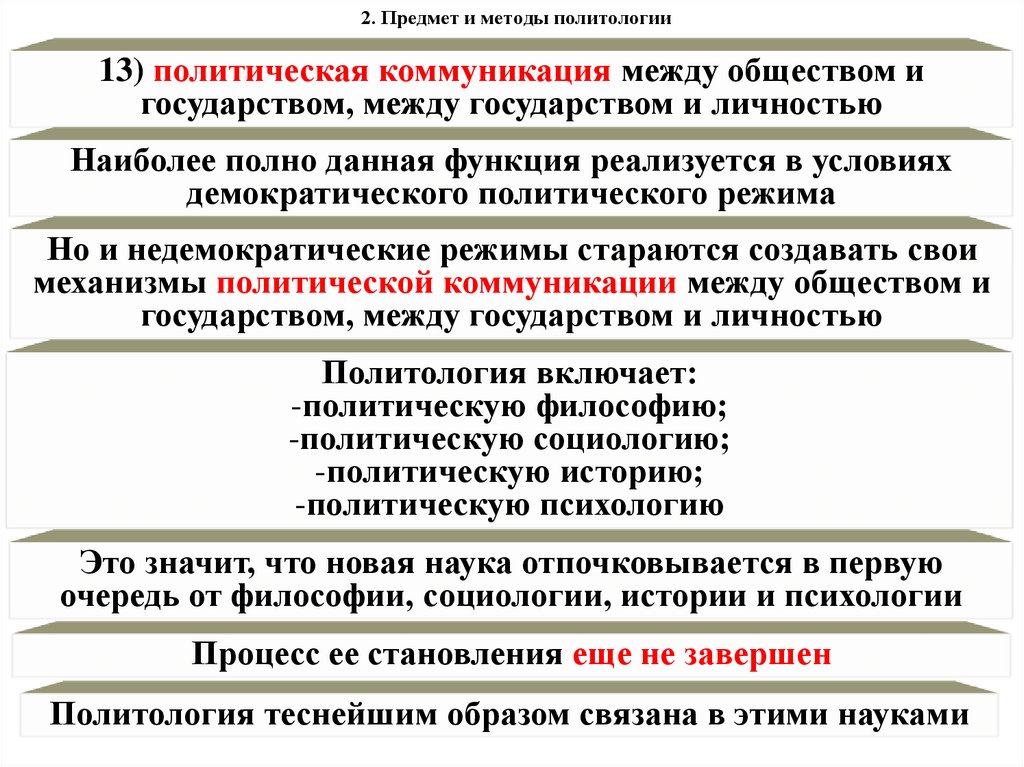 2. Предмет и методы политологии

13) политическая коммуникация между обществом и государством, между государством и личностью

Наиболее полно данная функция реализуется в условиях демократического политического режима

Но и недемократические режимы стараются создавать свои механизмы политической коммуникации между обществом и государством, между государством и личностью

Политология включает:
-политическую философию;
-политическую социологию;
-политическую историю;
-политическую психологию

Это значит, что новая наука отпочковывается в первую очередь от философии, социологии, истории и психологии

Процесс ее становления еще не завершен

Политология теснейшим образом связана в этими науками